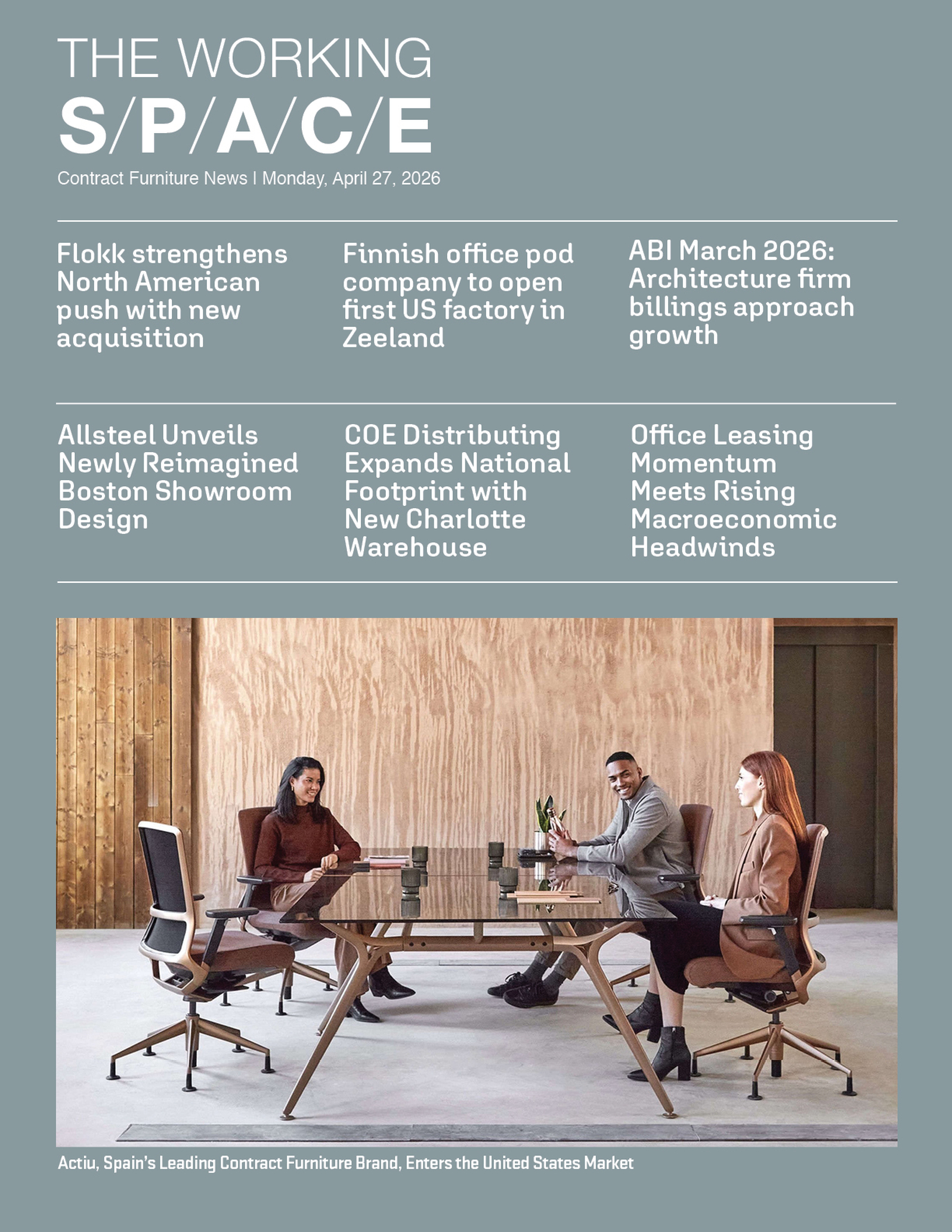 THE WORKING
S/P/A/C/E

Contract Furniture News | Monday, April 27, 2026

Flokk strengthens North American push with new acquisition

Finnish office pod company to open first US factory in Zeeland

ABI March 2026: Architecture firm billings approach growth

Allsteel Unveils Newly Reimagined Boston Showroom Design

COE Distributing Expands National Footprint with New Charlotte Warehouse

Office Leasing Momentum Meets Rising Macroeconomic Headwinds

Actiu, Spain's Leading Contract Furniture Brand, Enters the United States Market